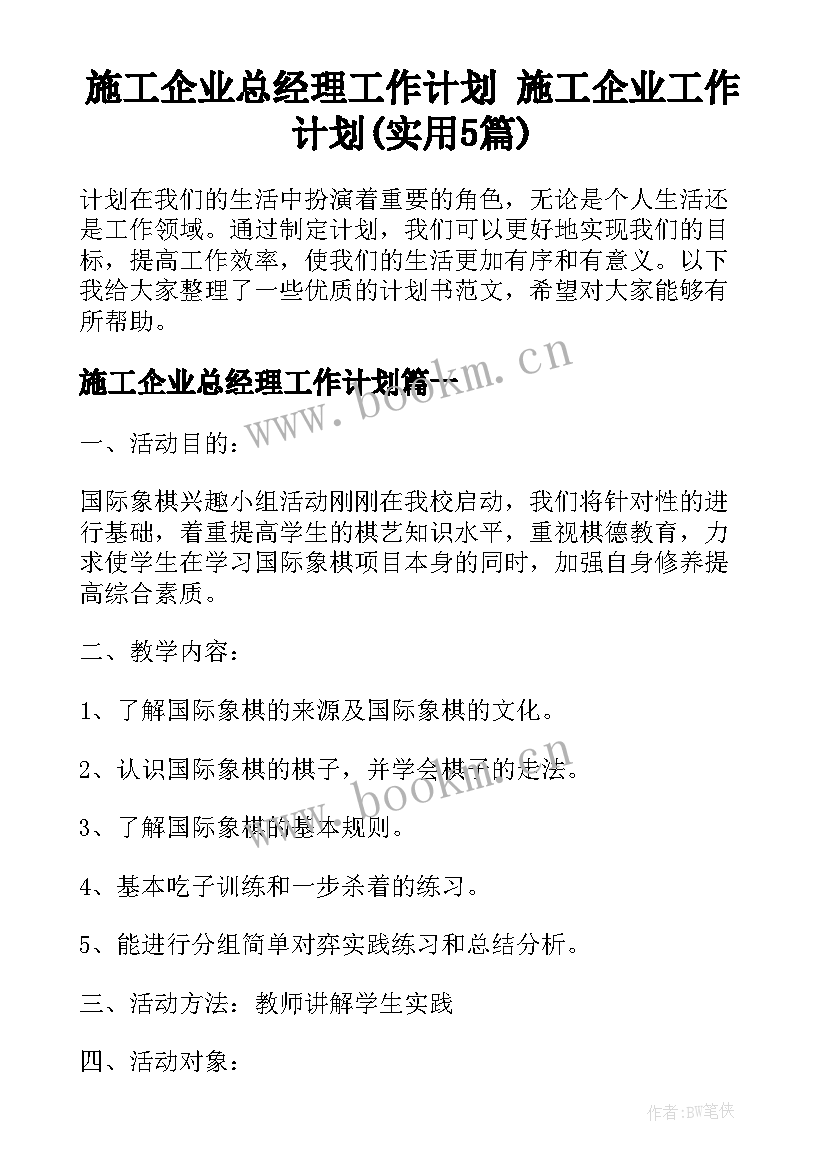 施工企业总经理工作计划 施工企业工作计划(实用5篇)

计划在我们的生活中扮演着重要的角色，无论是个人生活还是工作领域。通过制定计划，我们可以更好地实现我们的目标，提高工作效率，使我们的生活更加有序和有意义。以下我给大家整理了一些优质的计划书范文，希望对大家能够有所帮助。

施工企业总经理工作计划篇一

www.bookm.cn

一、活动目的：

国际象棋兴趣小组活动刚刚在我校启动，我们将针对性的进行基础，着重提高学生的棋艺知识水平，重视棋德教育，力求使学生在学习国际象棋项目本身的同时，加强自身修养提高综合素质。

二、教学内容：

1、了解国际象棋的来源及国际象棋的文化。

2、认识国际象棋的棋子，并学会棋子的走法。

www.bookm.cn

3、了解国际象棋的基本规则。

4、基本吃子训练和一步杀着的练习。

5、能进行分组简单对弈实践练习和总结分析。

三、活动方法：教师讲解学生实践

四、活动对象：

作者:BW笔侠